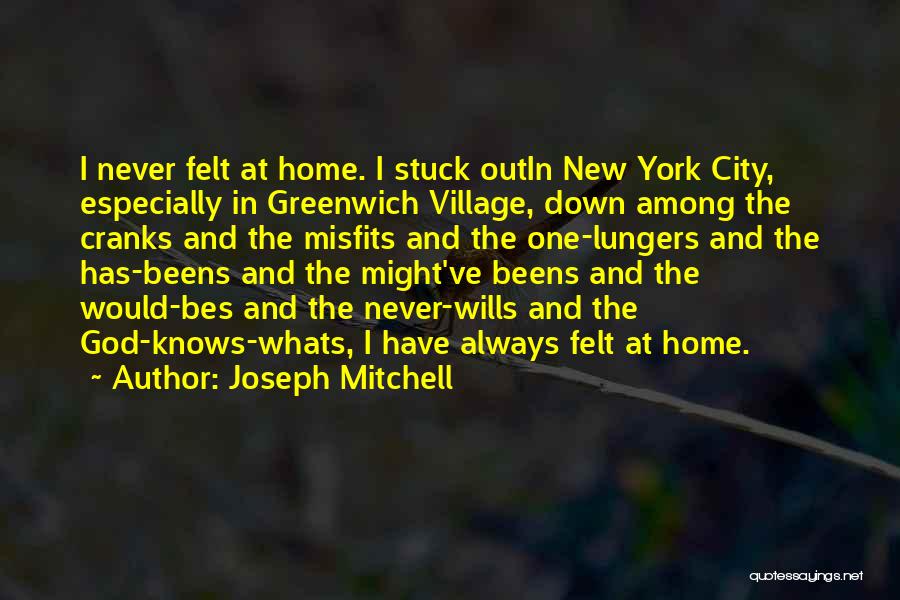 I never felt at home. I stuck outIn New York City, especially in Greenwich Village, down among the cranks and the misfits and the one-lungers and the has-beens and the might've beens and the would-bes and the never-wills and the God-knows-whats, I have always felt at home.

~ Author: Joseph Mitchell

quotessayings.net